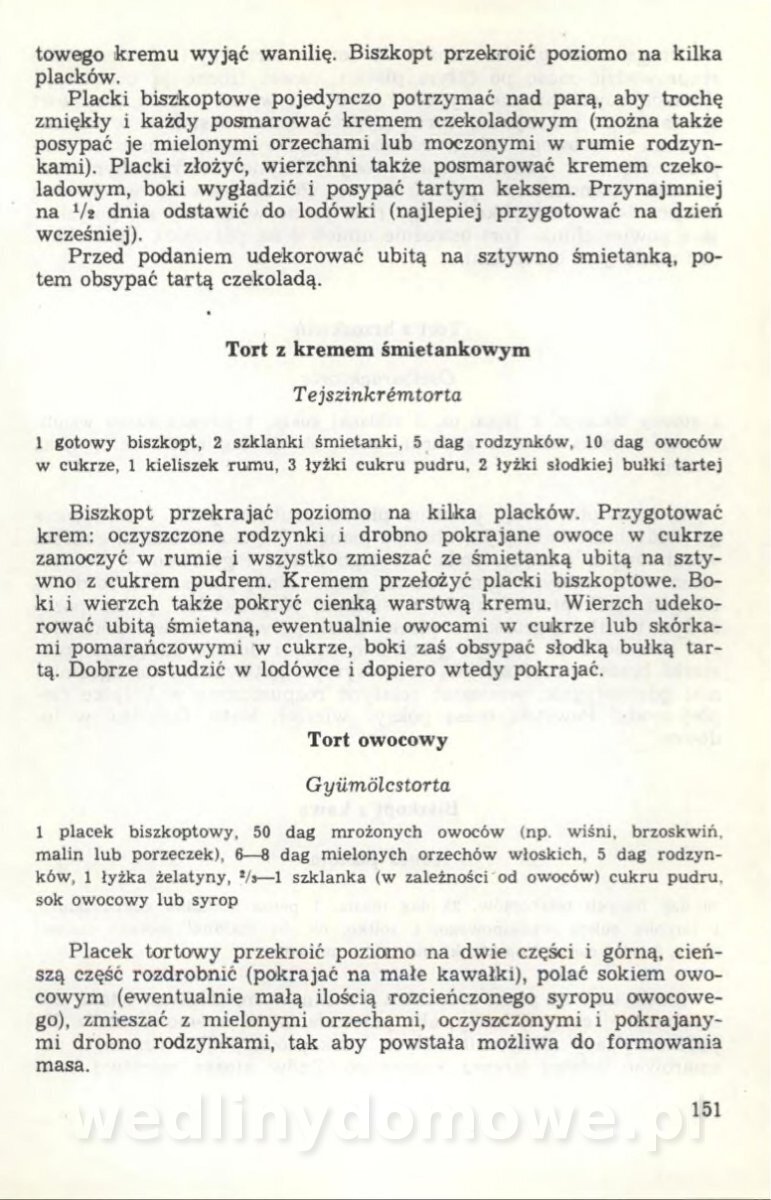 towego kremu wyjąć wanilię. Biszkopt przekroić poziomo na kilka placków.

Placki biszkoptowe pojedynczo potrzymać nad parą, aby trochę zmiękły i każdy posmarować kremem czekoladowym (można także posypać je mielonymi orzechami lub moczonymi w rumie rodzynkami). Placki złożyć, wierzchni także posmarować kremem czekoladowym, boki wygładzić i posypać tartym keksem. Przynajmniej na $\frac{1}{2}$ dnia odstawić do lodówki (najlepiej przygotować na dzień wcześniej).

Przed podaniem udekorować ubitą na sztywno śmietanką, potem obsypać tartą czekoladą.

Tort z kremem śmietankowym

Tejszinkrémtorta

1 gotowy biszkopt, 2 szklanki śmietanki, 5 dag rodzynków, 10 dag owoców w cukrze, 1 kieliszek rumu, 3 łyżki cukru pudru, 2 łyżki słodkiej bułki tartej

Biszkopt przekrajać poziomo na kilka placków. Przygotować krem: oczyszczone rodzynki i drobno pokrajane owoce w cukrze zamoczyć w rumie i wszystko zmieszać ze śmietanką ubitą na sztywno z cukrem pudrem. Kremem przełożyć placki biszkoptowe. Boki i wierzch także pokryć cienką warstwą kremu. Wierzch udekorować ubitą śmietaną, ewentualnie owocami w cukrze lub skórkami pomarańczowymi w cukrze, boki zaś obsypać słodką bułką tartą. Dobrze ostudzić w lodówce i dopiero wtedy pokrajać.

Tort owocowy

Gyümölcstorta

1 placek biszkoptowy, 50 dag mrożonych owoców (np. wiśni, brzoskwiń, malin lub porzeczek), 6—8 dag mielonych orzechów włoskich, 5 dag rodzynków, 1 łyżka żelatyny, $\frac{2}{3}$—1 szklanka (w zależności od owoców) cukru pudru, sok owocowy lub syrop

Placek tortowy przekroić poziomo na dwie części i górną, cieńszą część rozdrobnić (pokrajać na małe kawałki), polać sokiem owocowym (ewentualnie małą ilością rozcieńczonego syropu owocowego), zmieszać z mielonymi orzechami, oczyszczonymi i pokrajanymi drobno rodzynkami, tak aby powstała możliwa do formowania masa.

151

wedlinydomowe.pl